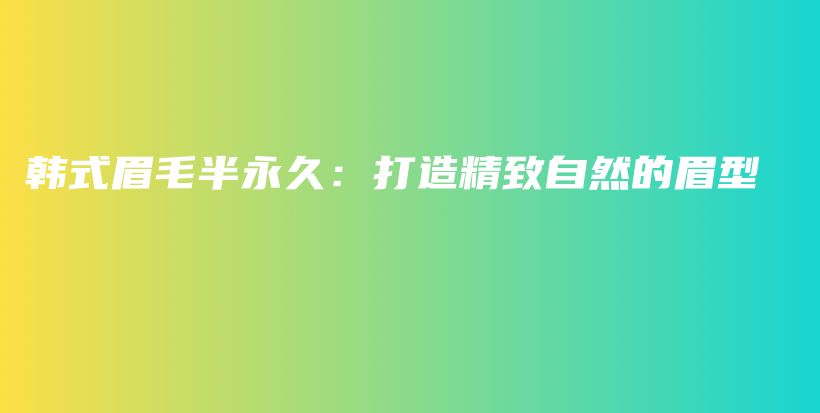 韩式眉毛半永久：打造精致自然的眉型